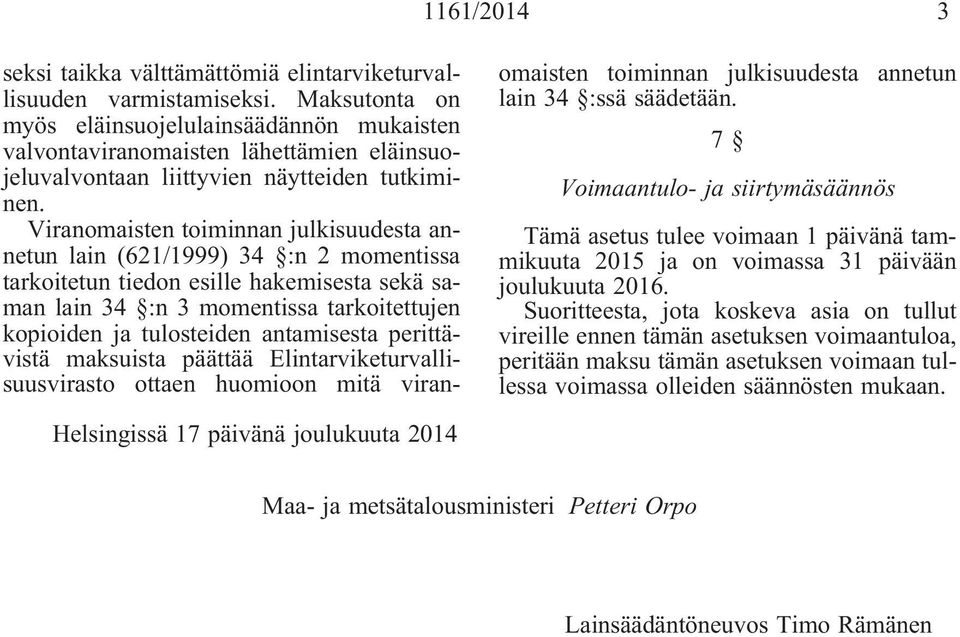 1161/2014 3

seksi taikka välttämättömiä elintarviketurvallisuuden varmistamiseksi. Maksutonta on myös eläinsuojelulainsäädännön mukaisten valvontaviranomaisten lähettämien eläinsuojeluvalvontaan liittyvien näytteiden tutkiminen.

Viranomaisten toiminnan julkisuudesta annetun lain (621/1999) 34 §:n 2 momentissa tarkoitetun tiedon esille hakemisesta sekä saman lain 34 §:n 3 momentissa tarkoitettujen kopioiden ja tulosteiden antamisesta perittävistä maksuista päättää Elintarviketurvallisuusvirasto ottaen huomioon mitä viranomaisten toiminnan julkisuudesta annetun lain 34 §:ssä säädetään.

7 §

Voimaantulo- ja siirtymäsäännös

Tämä asetus tulee voimaan 1 päivänä tammikuuta 2015 ja on voimassa 31 päivään joulukuuta 2016.

Suoritteesta, jota koskeva asia on tullut vireille ennen tämän asetuksen voimaantuloa, peritään maksu tämän asetuksen voimaan tullessa voimassa olleiden säännösten mukaan.

Helsingissä 17 päivänä joulukuuta 2014

Maa- ja metsätalousministeri Petteri Orpo

Lainsäädäntöneuvos Timo Rämänen